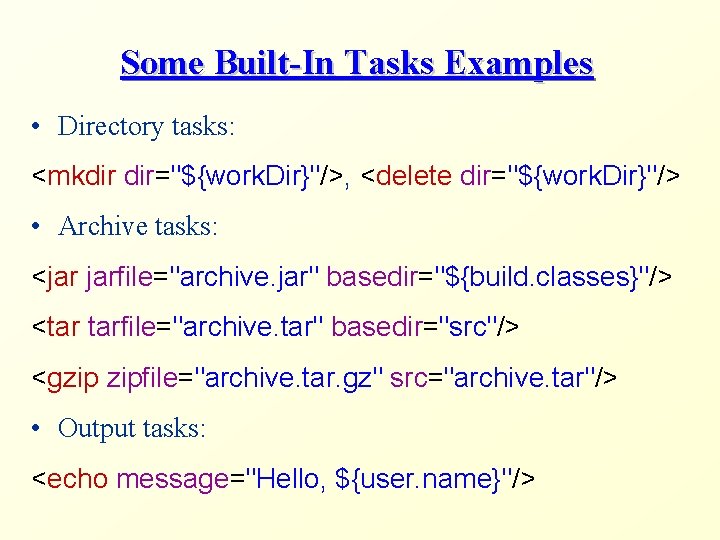 Some Built-In Tasks Examples

• Directory tasks:

<mkdir dir="${workDir}"/>, <delete dir="${workDir}"/>

• Archive tasks:

<jar jarfile="archive.jar" basedir="${build.classes}"/>

<tar tarfile="archive.tar" basedir="src"/>

<gzip zipfile="archive.tar.gz" src="archive.tar"/>

• Output tasks:

<echo message="Hello, ${user.name}"/>